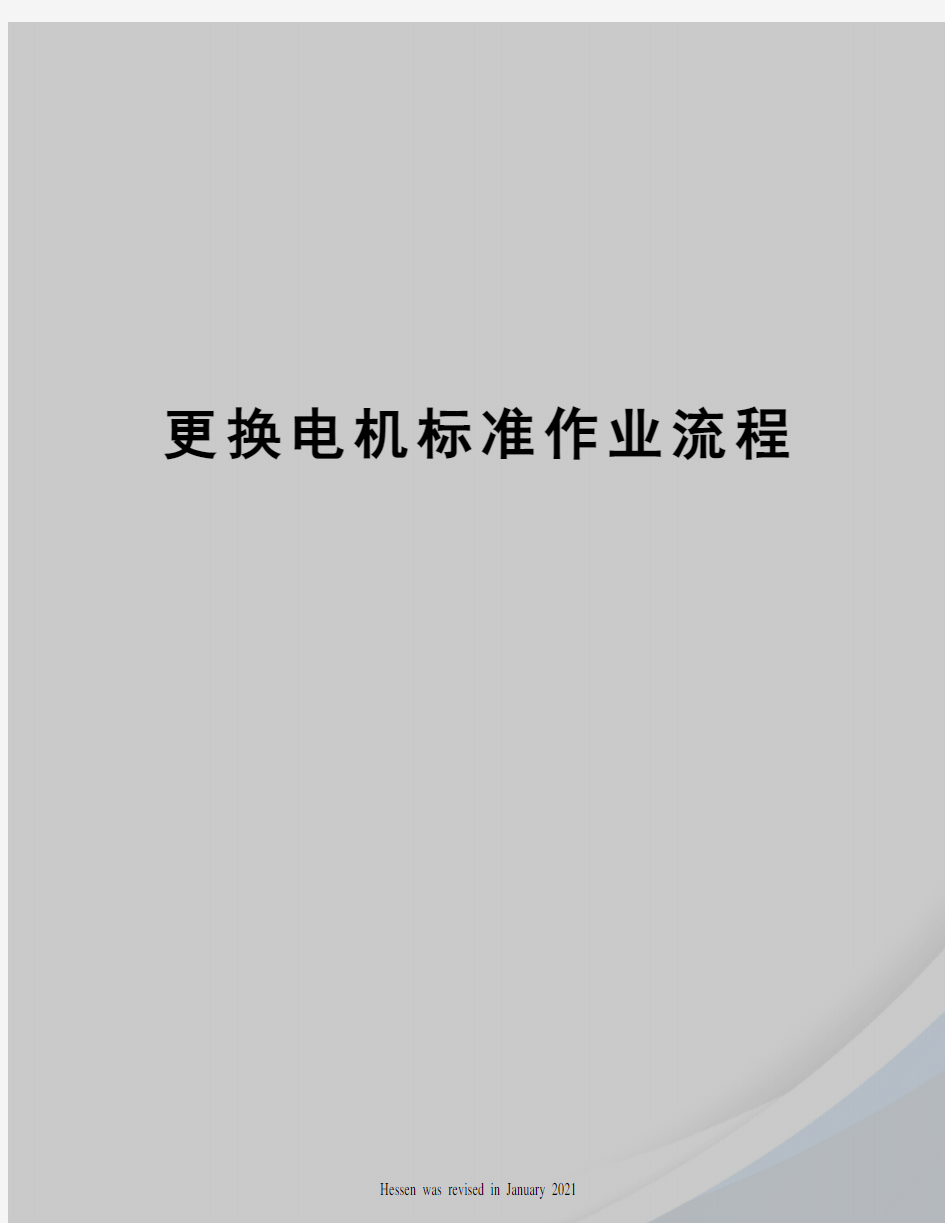 更换电机标准作业流程

Hessen was revised in January 2021